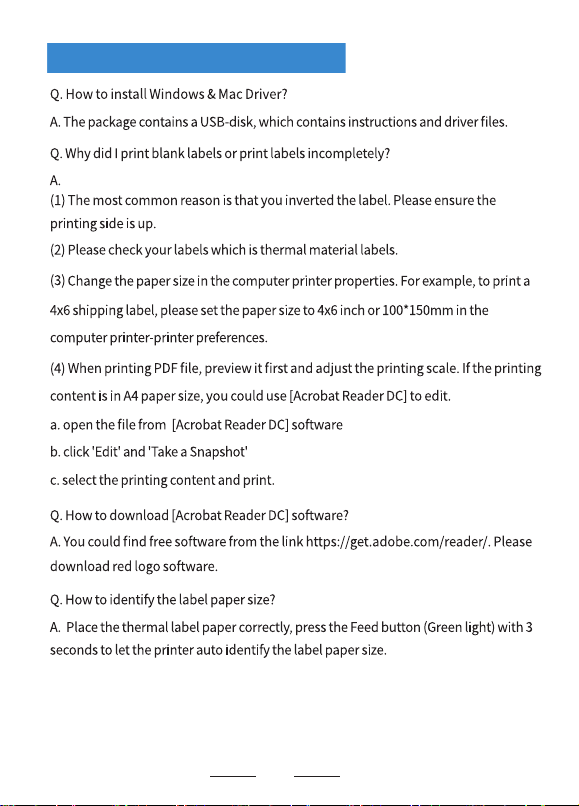 Q. How to install Windows & Mac Driver?

A. The package contains a USB-disk, which contains instructions and driver files.

Q. Why did I print blank labels or print labels incompletely?

A.
(1) The most common reason is that you inverted the label. Please ensure the printing side is up.

(2) Please check your labels which is thermal material labels.

(3) Change the paper size in the computer printer properties. For example, to print a 4x6 shipping label, please set the paper size to 4x6 inch or 100*150mm in the computer printer-printer preferences.

(4) When printing PDF file, preview it first and adjust the printing scale. If the printing content is in A4 paper size, you could use [Acrobat Reader DC] to edit.

a. open the file from [Acrobat Reader DC] software

b. click 'Edit' and 'Take a Snapshot'

c. select the printing content and print.

Q. How to download [Acrobat Reader DC] software?

A. You could find free software from the link https://get.adobe.com/reader/. Please download red logo software.

Q. How to identify the label paper size?

A. Place the thermal label paper correctly, press the Feed button (Green light) with 3 seconds to let the printer auto identify the label paper size.